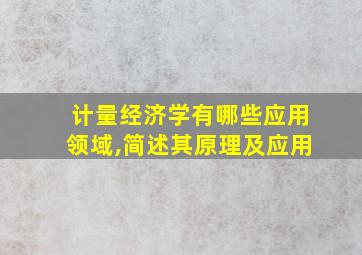 计量经济学有哪些应用领域,简述其原理及应用